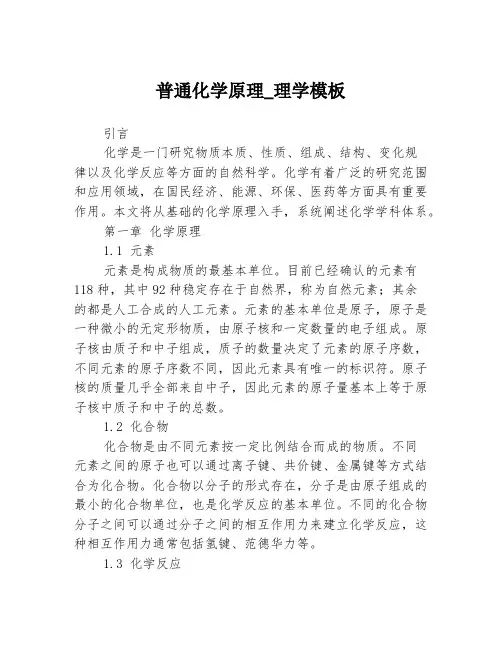 普通化学原理_理学模板

引言

化学是一门研究物质本质、性质、组成、结构、变化规律以及化学反应等方面的自然科学。化学有着广泛的研究范围和应用领域，在国民经济、能源、环保、医药等方面具有重要作用。本文将从基础的化学原理入手，系统阐述化学学科体系。

第一章 化学原理

1.1 元素

元素是构成物质的最基本单位。目前已经确认的元素有118种，其中92种稳定存在于自然界，称为自然元素；其余的都是人工合成的人工元素。元素的基本单位是原子，原子是一种微小的无定形物质，由原子核和一定数量的电子组成。原子核由质子和中子组成，质子的数量决定了元素的原子序数，不同元素的原子序数不同，因此元素具有唯一的标识符。原子核的质量几乎全部来自中子，因此元素的原子量基本上等于原子核中质子和中子的总数。

1.2 化合物

化合物是由不同元素按一定比例结合而成的物质。不同元素之间的原子也可以通过离子键、共价键、金属键等方式结合为化合物。化合物以分子的形式存在，分子是由原子组成的最小的化合物单位，也是化学反应的基本单位。不同的化合物分子之间可以通过分子之间的相互作用力来建立化学反应，这种相互作用力通常包括氢键、范德华力等。

1.3 化学反应